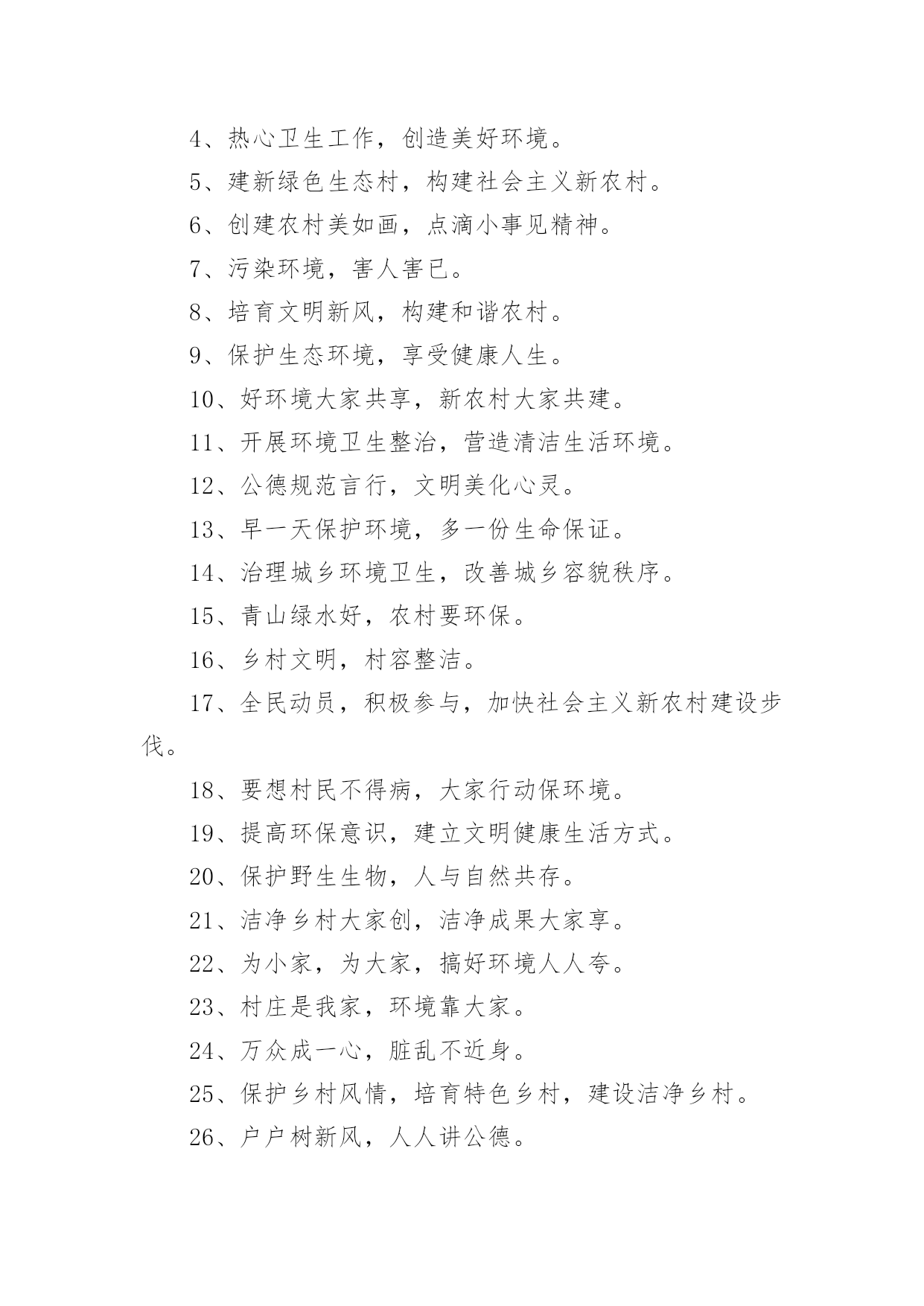 4、热心卫生工作，创造美好环境。

5、建新绿色生态村，构建社会主义新农村。

6、创建农村美如画，点滴小事见精神。

7、污染环境，害人害已。

8、培育文明新风，构建和谐农村。

9、保护生态环境，享受健康人生。

10、好环境大家共享，新农村大家共建。

11、开展环境卫生整治，营造清洁生活环境。

12、公德规范言行，文明美化心灵。

13、早一天保护环境，多一份生命保证。

14、治理城乡环境卫生，改善城乡容貌秩序。

15、青山绿水好，农村要环保。

16、乡村文明，村容整洁。

17、全民动员，积极参与，加快社会主义新农村建设步伐。

18、要想村民不得病，大家行动保环境。

19、提高环保意识，建立文明健康生活方式。

20、保护野生生物，人与自然共存。

21、洁净乡村大家创，洁净成果大家享。

22、为小家，为大家，搞好环境人人夸。

23、村庄是我家，环境靠大家。

24、万众成一心，脏乱不近身。

25、保护乡村风情，培育特色乡村，建设洁净乡村。

26、户户树新风，人人讲公德。